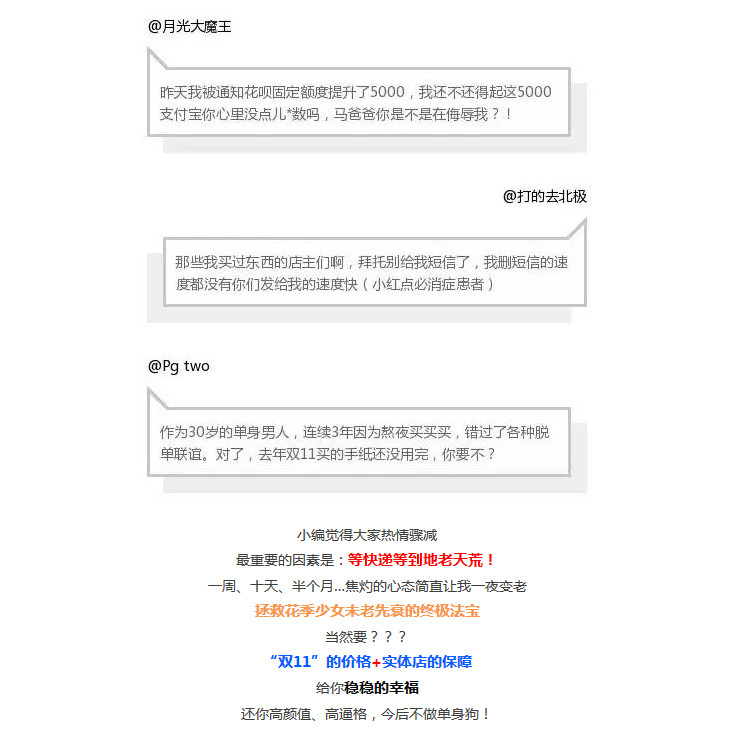 @月光大魔王

昨天我被通知花呗固定额度提升了5000，我还不还得起这5000支付宝你心里没点儿*数吗，马爸爸你是不是在侮辱我？！

@打的去北极

那些我买过东西的店主们啊，拜托别给我短信了，我删短信的速度都没有你们发给我的速度快（小红点必消症患者）

@Pg two

作为30岁的单身男人，连续3年因为熬夜买买买，错过了各种脱单联谊。对了，去年双11买的手纸还没用完，你要不？

小编觉得大家热情骤减
最重要的因素是：等快递等到地老天荒！
一周、十天、半个月...焦灼的心态简直让我一夜变老
拯救花季少女未老先衰的终极法宝
当然要？？？
“双11”的价格+实体店的保障
给你稳稳的幸福
还你高颜值、高逼格，今后不做单身狗！